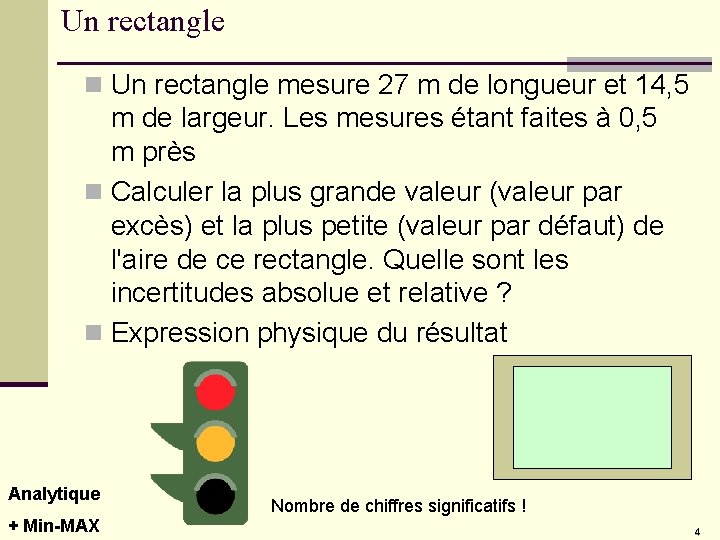 Un rectangle

Un rectangle mesure 27 m de longueur et 14,5 m de largeur. Les mesures étant faites à 0,5 m près

Calculer la plus grande valeur (valeur par excès) et la plus petite (valeur par défaut) de l'aire de ce rectangle. Quelle sont les incertitudes absolue et relative ?

Expression physique du résultat

Analytique

+ Min-MAX

Nombre de chiffres significatifs !

4